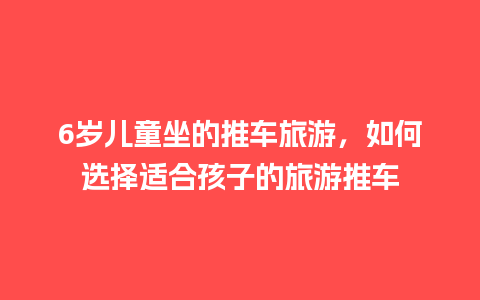 6岁儿童坐的推车旅游，如何选择适合孩子的旅游推车